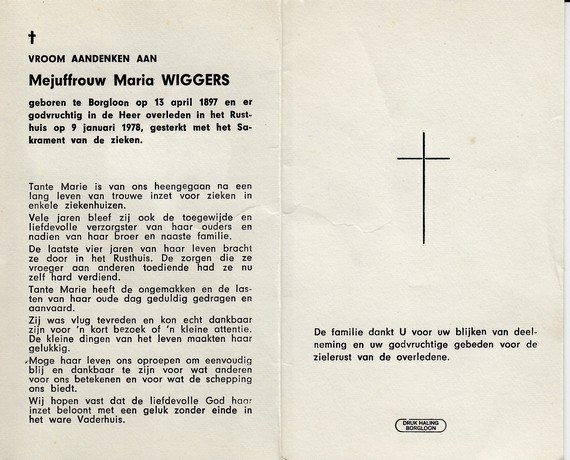 †

VROOM AANDENKEN AAN

Mejuffrouw Maria WIGGERS

geboren te Borgloon op 13 april 1897 en er godvruchtig in de Heer overleden in het Rusthuis op 9 januari 1978, gesterkt met het Sakrament van de zieken.

Tante Marie is van ons heengegaan na een lang leven van trouwe inzet voor zieken in enkele ziekenhuizen.

Vele jaren bleef zij ook de toegewijde en liefdevolle verzorgster van haar ouders en nadien van haar broer en naaste familie.

De laatste vier jaren van haar leven bracht ze door in het Rusthuis. De zorgen die ze vroeger aan anderen toediende had ze nu zelf hard verdiend.

Tante Marie heeft de ongemakken en de lasten van haar oude dag geduldig gedragen en aanvaard.

Zij was vlug tevreden en kon echt dankbaar zijn voor 'n kort bezoek of 'n kleine attentie. De kleine dingen van het leven maakten haar gelukkig.

Moge haar leven ons oproepen om eenvoudig blij en dankbaar te zijn voor wat anderen voor ons betekenen en voor wat de schepping ons biedt.

Wij hopen vast dat de liefdevolle God haar inzet beloont met een geluk zonder einde in het ware Vaderhuis.

De familie dankt U voor uw blijken van deelneming en uw godvruchtige gebeden voor de zielerust van de overledene.

DRUK HALING BORGLOON